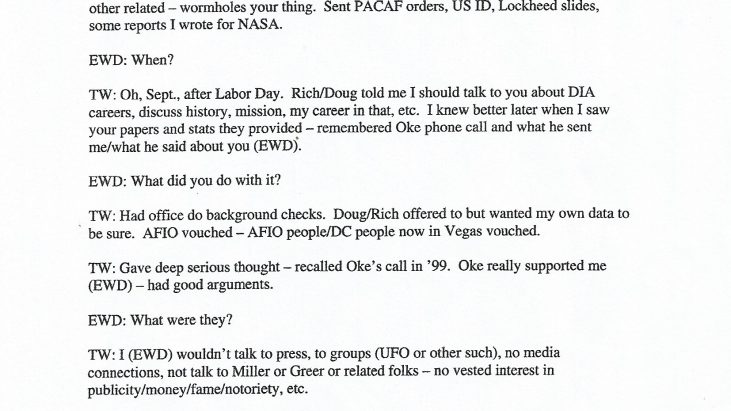 other related – wormholes your thing. Sent PACAF orders, US ID, Lockheed slides, some reports I wrote for NASA.

EWD: When?

TW: Oh, Sept., after Labor Day. Rich/Doug told me I should talk to you about DIA careers, discuss history, mission, my career in that, etc. I knew better later when I saw your papers and stats they provided – remembered Oke phone call and what he sent me/what he said about you (EWD).

EWD: What did you do with it?

TW: Had office do background checks. Doug/Rich offered to but wanted my own data to be sure. AFIO vouched – AFIO people/DC people now in Vegas vouched.

TW: Gave deep serious thought – recalled Oke's call in '99. Oke really supported me (EWD) – had good arguments.

EWD: What were they?

TW: I (EWD) wouldn't talk to press, to groups (UFO or other such), no media connections, not talk to Miller or Greer or related folks – no vested interest in publicity/money/fame/notoriety, etc.